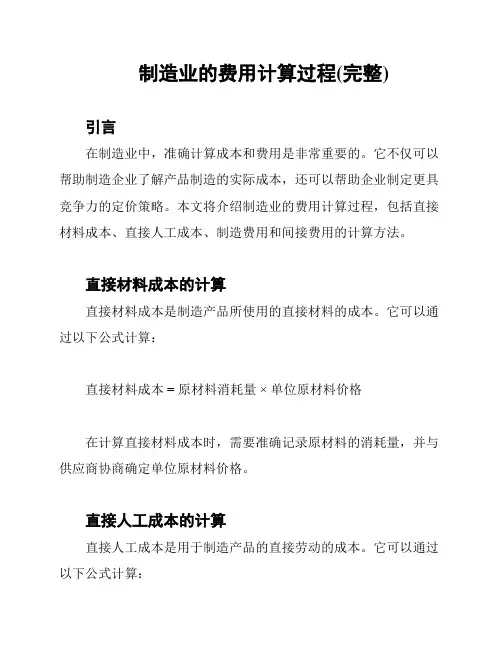 制造业的费用计算过程(完整)

引言

在制造业中，准确计算成本和费用是非常重要的。它不仅可以帮助制造企业了解产品制造的实际成本，还可以帮助企业制定更具竞争力的定价策略。本文将介绍制造业的费用计算过程，包括直接材料成本、直接人工成本、制造费用和间接费用的计算方法。

直接材料成本的计算

直接材料成本是制造产品所使用的直接材料的成本。它可以通过以下公式计算：

直接材料成本 = 原材料消耗量 × 单位原材料价格

在计算直接材料成本时，需要准确记录原材料的消耗量，并与供应商协商确定单位原材料价格。

直接人工成本的计算

直接人工成本是用于制造产品的直接劳动的成本。它可以通过以下公式计算：